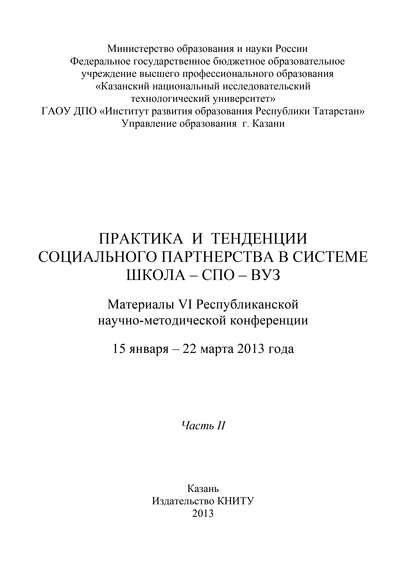 Министерство образования и науки России
Федеральное государственное бюджетное образовательное учреждение высшего профессионального образования
«Казанский национальный исследовательский технологический университет»
ГАОУ ДПО «Институт развития образования Республики Татарстан»
Управление образования г. Казани

ПРАКТИКА И ТЕНДЕНЦИИ СОЦИАЛЬНОГО ПАРТНЕРСТВА В СИСТЕМЕ ШКОЛА – СПО – ВУЗ

Материалы VI Республиканской научно-методической конференции

15 января – 22 марта 2013 года

Часть II

Казань
Издательство КНИТУ
2013